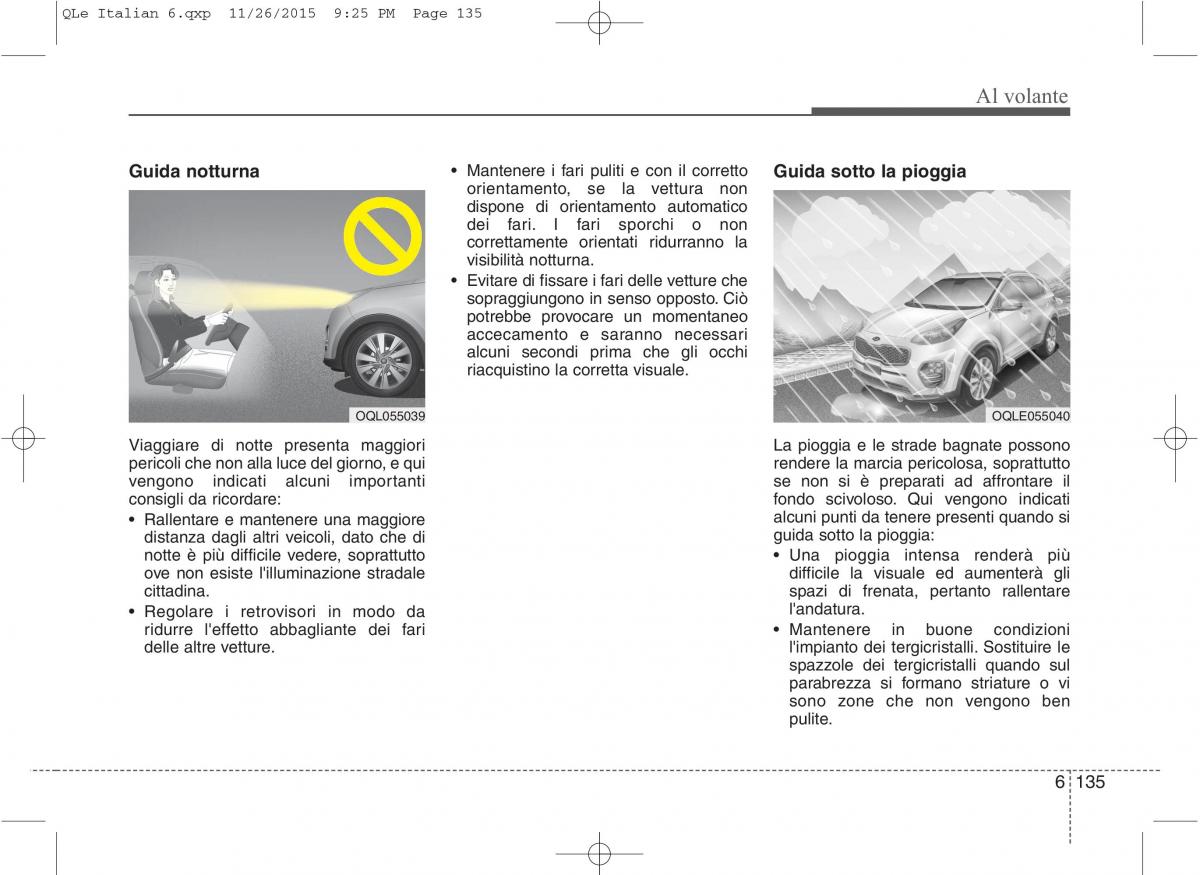 QLe Italian 6.qxp 11/26/2015 9:25 PM Page 135

Al volante

Guida notturna

OQL055039

Viaggiare di notte presenta maggiori pericoli che non alla luce del giorno, e qui vengono indicati alcuni importanti consigli da ricordare:
• Rallentare e mantenere una maggiore distanza dagli altri veicoli, dato che di notte è più difficile vedere, soprattutto ove non esiste l'illuminazione stradale cittadina.
• Regolare i retrovisori in modo da ridurre l'effetto abbagliante dei fari delle altre vetture.

• Mantenere i fari puliti e con il corretto orientamento, se la vettura non dispone di orientamento automatico dei fari. I fari sporchi o non correttamente orientati ridurranno la visibilità notturna.
• Evitare di fissare i fari delle vetture che sopraggiungono in senso opposto. Ciò potrebbe provocare un momentaneo accecamento e saranno necessari alcuni secondi prima che gli occhi riacquistino la corretta visuale.

Guida sotto la pioggia

OQLE055040

La pioggia e le strade bagnate possono rendere la marcia pericolosa, soprattutto se non si è preparati ad affrontare il fondo scivoloso. Qui vengono indicati alcuni punti da tenere presenti quando si guida sotto la pioggia:
• Una pioggia intensa renderà più difficile la visuale ed aumenterà gli spazi di frenata, pertanto rallentare l'andatura.
• Mantenere in buone condizioni l'impianto dei tergicristalli. Sostituire le spazzole dei tergicristalli quando sul parabrezza si formano striature o vi sono zone che non vengono ben pulite.

6 135